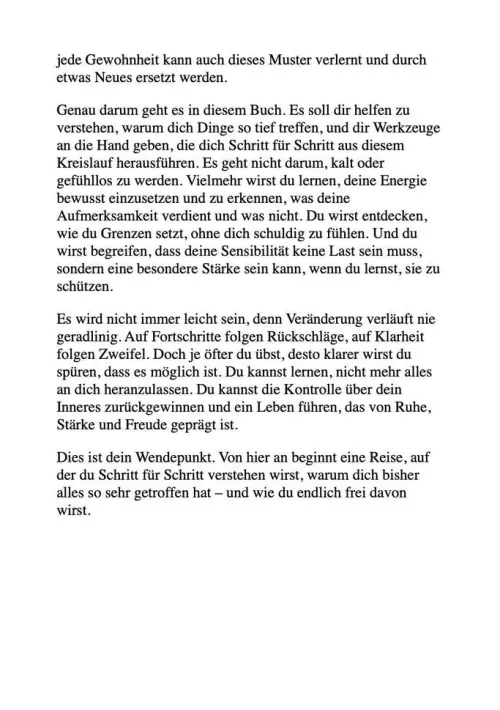 jede Gewohnheit kann auch dieses Muster verlernt und durch etwas Neues ersetzt werden.

Genau darum geht es in diesem Buch. Es soll dir helfen zu verstehen, warum dich Dinge so tief treffen, und dir Werkzeuge an die Hand geben, die dich Schritt für Schritt aus diesem Kreislauf herausführen. Es geht nicht darum, kalt oder gefühllos zu werden. Vielmehr wirst du lernen, deine Energie bewusst einzusetzen und zu erkennen, was deine Aufmerksamkeit verdient und was nicht. Du wirst entdecken, wie du Grenzen setzt, ohne dich schuldig zu fühlen. Und du wirst begreifen, dass deine Sensibilität keine Last sein muss, sondern eine besondere Stärke sein kann, wenn du lernst, sie zu schützen.

Es wird nicht immer leicht sein, denn Veränderung verläuft nie geradlinig. Auf Fortschritte folgen Rückschläge, auf Klarheit folgen Zweifel. Doch je öfter du übst, desto klarer wirst du spüren, dass es möglich ist. Du kannst lernen, nicht mehr alles an dich heranzulassen. Du kannst die Kontrolle über dein Inneres zurückgewinnen und ein Leben führen, das von Ruhe, Stärke und Freude geprägt ist.

Dies ist dein Wendepunkt. Von hier an beginnt eine Reise, auf der du Schritt für Schritt verstehen wirst, warum dich bisher alles so sehr getroffen hat – und wie du endlich frei davon wirst.